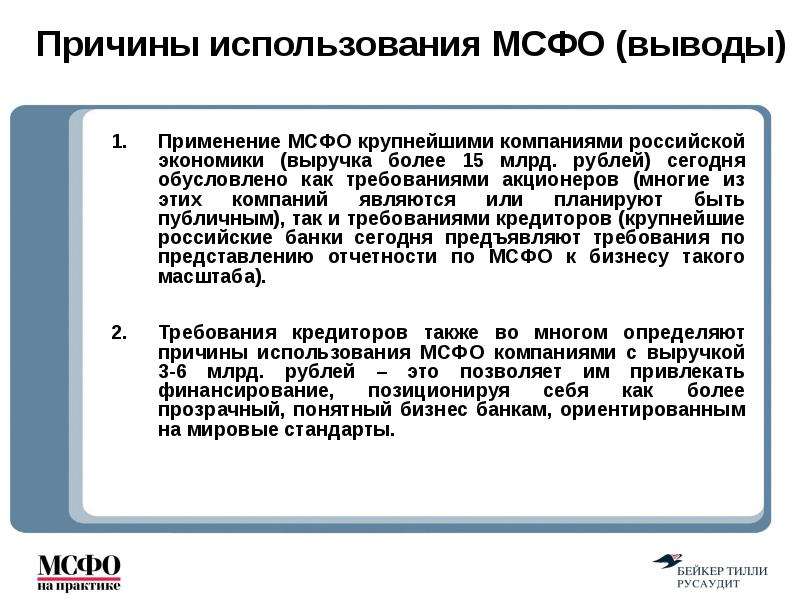 Причины использования МСФО (выводы)

1. Применение МСФО крупнейшими компаниями российской экономики (выручка более 15 млрд. рублей) сегодня обусловлено как требованиями акционеров (многие из этих компаний являются или планируют быть публичным), так и требованиями кредиторов (крупнейшие российские банки сегодня предъявляют требования по представлению отчетности по МСФО к бизнесу такого масштаба).

2. Требования кредиторов также во многом определяют причины использования МСФО компаниями с выручкой 3-6 млрд. рублей – это позволяет им привлекать финансирование, позиционируя себя как более прозрачный, понятный бизнес банкам, ориентированным на мировые стандарты.

МСФО на практике

БЕЙКЕР ТИЛЛИ РУСАУДИТ